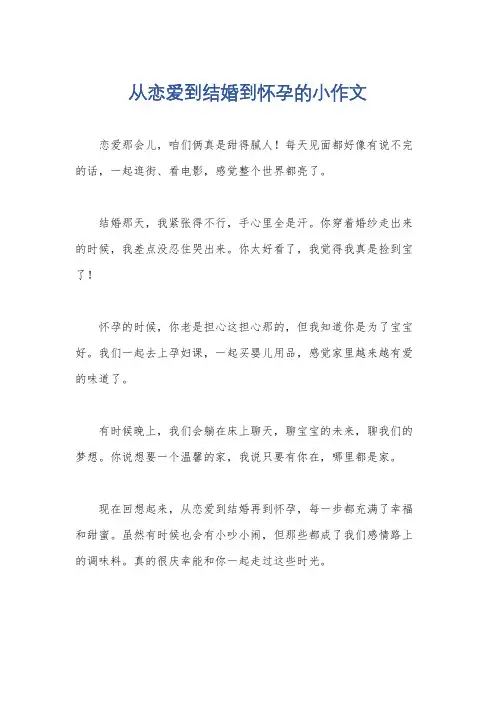 从恋爱到结婚到怀孕的小作文

恋爱那会儿，咱们俩真是甜得腻人！每天见面都好像有说不完的话，一起逛街、看电影，感觉整个世界都亮了。

结婚那天，我紧张得不行，手心里全是汗。你穿着婚纱走出来的时候，我差点没忍住哭出来。你太好看了，我觉得我真是捡到宝了！

怀孕的时候，你老是担心这担心那的，但我知道你是为了宝宝好。我们一起去上孕妇课，一起买婴儿用品，感觉家里越来越有爱的味道了。

有时候晚上，我们会躺在床上聊天，聊宝宝的未来，聊我们的梦想。你说想要一个温馨的家，我说只要有你在，哪里都是家。

现在回想起来，从恋爱到结婚再到怀孕，每一步都充满了幸福和甜蜜。虽然有时候也会有小吵小闹，但那些都成了我们感情路上的调味料。真的很庆幸能和你一起走过这些时光。